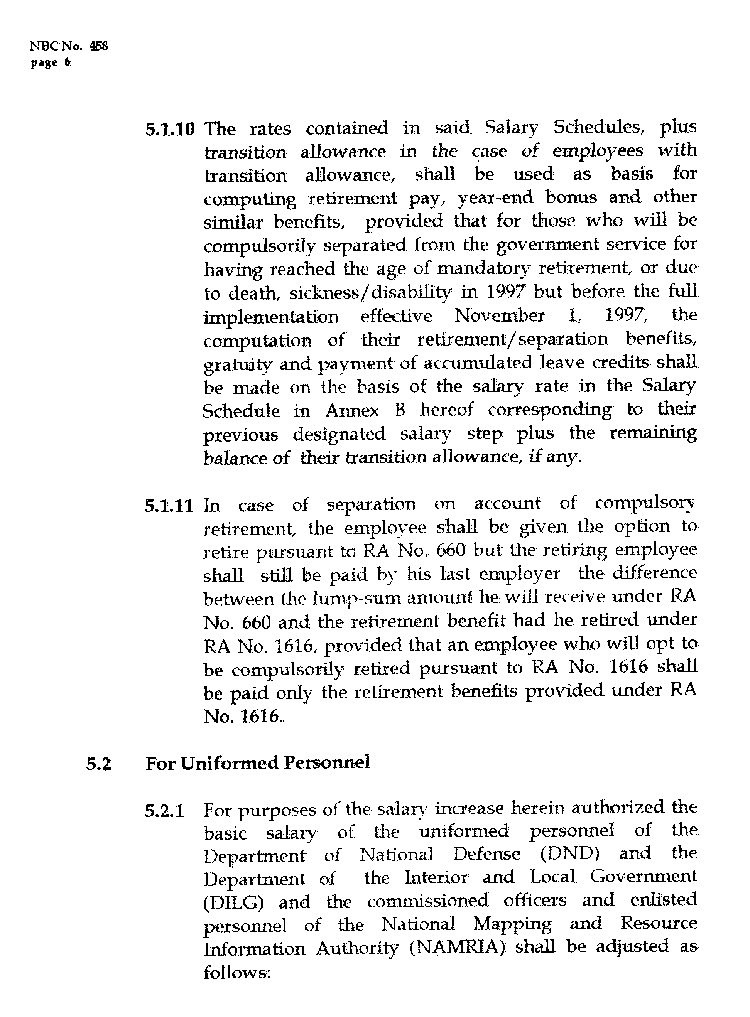 NBC No. 458
page 6

5.1.10 The rates contained in said Salary Schedules, plus transition allowance in the case of employees with transition allowance, shall be used as basis for computing retirement pay, year-end bonus and other similar benefits, provided that for those who will be compulsorily separated from the government service for having reached the age of mandatory retirement, or due to death, sickness/disability in 1997 but before the full implementation effective November 1, 1997, the computation of their retirement/separation benefits, gratuity and payment of accumulated leave credits shall be made on the basis of the salary rate in the Salary Schedule in Annex B hereof corresponding to their previous designated salary step plus the remaining balance of their transition allowance, if any.

5.1.11 In case of separation on account of compulsory retirement, the employee shall be given the option to retire pursuant to RA No. 660 but the retiring employee shall still be paid by his last employer the difference between the lump-sum amount he will receive under RA No. 660 and the retirement benefit had he retired under RA No. 1616, provided that an employee who will opt to be compulsorily retired pursuant to RA No. 1616 shall be paid only the retirement benefits provided under RA No. 1616.

5.2 For Uniformed Personnel

5.2.1 For purposes of the salary increase herein authorized the basic salary of the uniformed personnel of the Department of National Defense (DND) and the Department of the Interior and Local Government (DILG) and the commissioned officers and enlisted personnel of the National Mapping and Resource Information Authority (NAMRIA) shall be adjusted as follows: